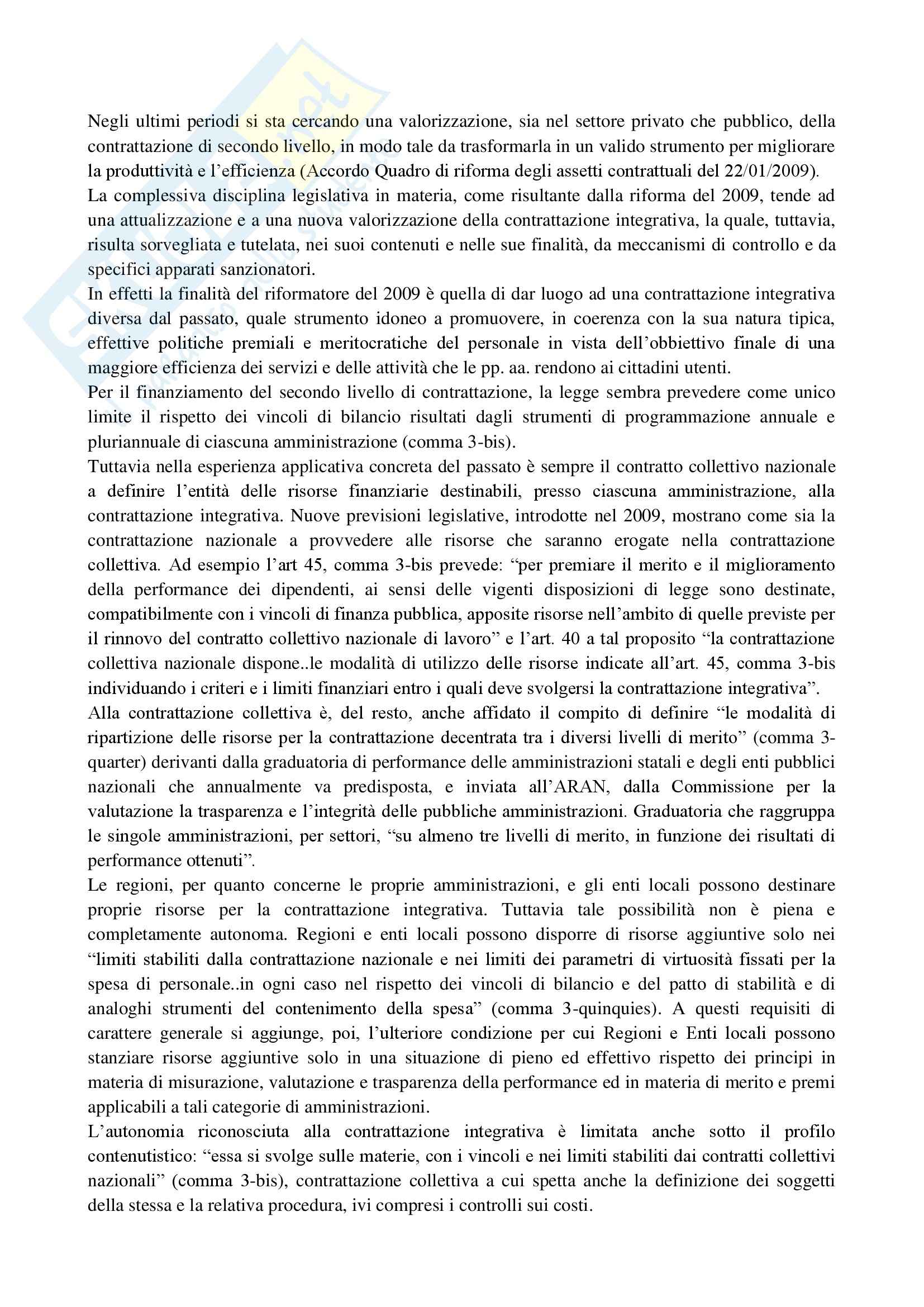 Negli ultimi periodi si sta cercando una valorizzazione, sia nel settore privato che pubblico, della contrattazione di secondo livello, in modo tale da trasformarla in un valido strumento per migliorare la produttività e l'efficienza (Accordo Quadro di riforma degli assetti contrattuali del 22/01/2009).
La complessiva disciplina legislativa in materia, come risultante dalla riforma del 2009, tende ad una attualizzazione e a una nuova valorizzazione della contrattazione integrativa, la quale, tuttavia, risulta sorvegliata e tutelata, nei suoi contenuti e nelle sue finalità, da meccanismi di controllo e da specifici apparati sanzionatori.
In effetti la finalità del riformatore del 2009 è quella di dar luogo ad una contrattazione integrativa diversa dal passato, quale strumento idoneo a promuovere, in coerenza con la sua natura tipica, effettive politiche premiali e meritocratiche del personale in vista dell'obbiettivo finale di una maggiore efficienza dei servizi e delle attività che le pp. aa. rendono ai cittadini utenti.
Per il finanziamento del secondo livello di contrattazione, la legge sembra prevedere come unico limite il rispetto dei vincoli di bilancio risultati dagli strumenti di programmazione annuale e pluriannuale di ciascuna amministrazione (comma 3-bis).
Tuttavia nella esperienza applicativa concreta del passato è sempre il contratto collettivo nazionale a definire l'entità delle risorse finanziarie destinabili, presso ciascuna amministrazione, alla contrattazione integrativa. Nuove previsioni legislative, introdotte nel 2009, mostrano come sia la contrattazione nazionale a provvedere alle risorse che saranno erogate nella contrattazione collettiva. Ad esempio l'art 45, comma 3-bis prevede: "per premiare il merito e il miglioramento della performance dei dipendenti, ai sensi delle vigenti disposizioni di legge sono destinate, compatibilmente con i vincoli di finanza pubblica, apposite risorse nell'ambito di quelle previste per il rinnovo del contratto collettivo nazionale di lavoro" e l'art. 40 a tal proposito "la contrattazione collettiva nazionale dispone..le modalità di utilizzo delle risorse indicate all'art. 45, comma 3-bis individuando i criteri e i limiti finanziari entro i quali deve svolgersi la contrattazione integrativa".
Alla contrattazione collettiva è, del resto, anche affidato il compito di definire "le modalità di ripartizione delle risorse per la contrattazione decentrata tra i diversi livelli di merito" (comma 3-quarter) derivanti dalla graduatoria di performance delle amministrazioni statali e degli enti pubblici nazionali che annualmente va predisposta, e inviata all'ARAN, dalla Commissione per la valutazione la trasparenza e l'integrità delle pubbliche amministrazioni. Graduatoria che raggruppa le singole amministrazioni, per settori, "su almeno tre livelli di merito, in funzione dei risultati di performance ottenuti".
Le regioni, per quanto concerne le proprie amministrazioni, e gli enti locali possono destinare proprie risorse per la contrattazione integrativa. Tuttavia tale possibilità non è piena e completamente autonoma. Regioni e enti locali possono disporre di risorse aggiuntive solo nei "limiti stabiliti dalla contrattazione nazionale e nei limiti dei parametri di virtuosità fissati per la spesa di personale..in ogni caso nel rispetto dei vincoli di bilancio e del patto di stabilità e di analoghi strumenti del contenimento della spesa" (comma 3-quinquies). A questi requisiti di carattere generale si aggiunge, poi, l'ulteriore condizione per cui Regioni e Enti locali possono stanziare risorse aggiuntive solo in una situazione di pieno ed effettivo rispetto dei principi in materia di misurazione, valutazione e trasparenza della performance ed in materia di merito e premi applicabili a tali categorie di amministrazioni.
L'autonomia riconosciuta alla contrattazione integrativa è limitata anche sotto il profilo contenutistico: "essa si svolge sulle materie, con i vincoli e nei limiti stabiliti dai contratti collettivi nazionali" (comma 3-bis), contrattazione collettiva a cui spetta anche la definizione dei soggetti della stessa e la relativa procedura, ivi compresi i controlli sui costi.